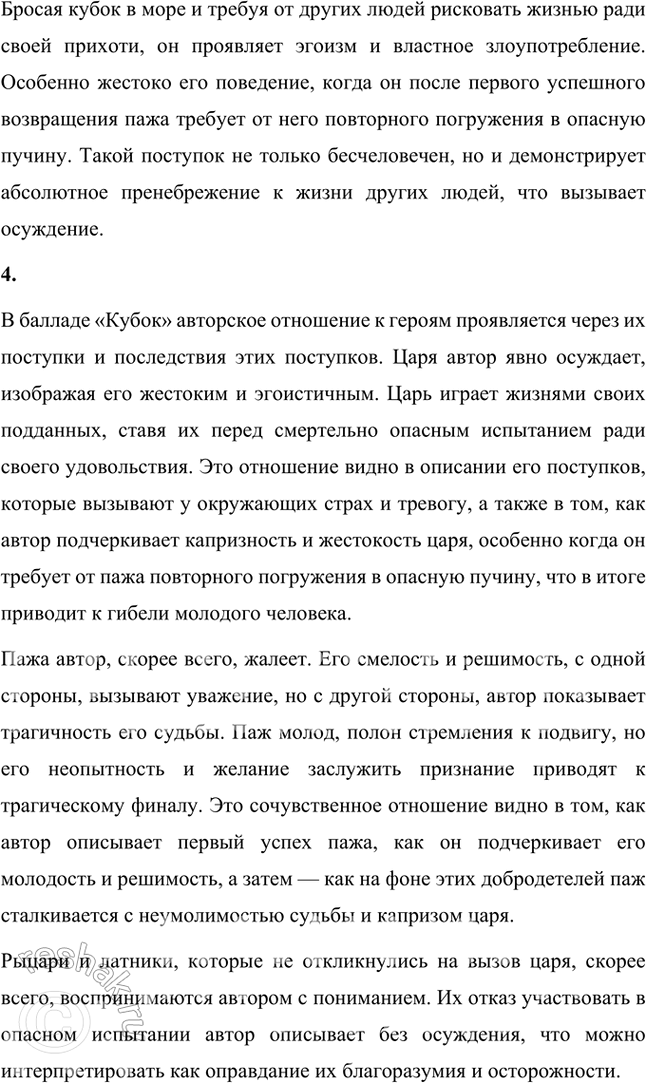 Бросая кубок в море и требуя от других людей рисковать жизнью ради своей прихоти, он проявляет эгоизм и властное злоупотребление. Особенно жестоко его поведение, когда он после первого успешного возвращения пажа требует от него повторного погружения в опасную пучину. Такой поступок не только бесчеловечен, но и демонстрирует абсолютное пренебрежение к жизни других людей, что вызывает осуждение.

4.

В балладе «Кубок» авторское отношение к героям проявляется через их поступки и последствия этих поступков. Царя автор явно осуждает, изображая его жестоким и эгоистичным. Царь играет жизнями своих подданных, ставя их перед смертельно опасным испытанием ради своего удовольствия. Это отношение видно в описании его поступков, которые вызывают у окружающих страх и тревогу, а также в том, как автор подчеркивает капризность и жестокость царя, особенно когда он требует от пажа повторного погружения в опасную пучину, что в итоге приводит к гибели молодого человека.

Пажа автор, скорее всего, жалеет. Его смелость и решимость, с одной стороны, вызывают уважение, но с другой стороны, автор показывает трагичность его судьбы. Паж молод, полон стремления к подвигу, но его неопытность и желание заслужить признание приводят к трагическому финалу. Это сочувственное отношение видно в том, как автор описывает первый успех пажа, как он подчеркивает его молодость и решимость, а затем — как на фоне этих добродетелей паж сталкивается с неумолимостью судьбы и капризом царя.

Рыцари и латники, которые не откликнулись на вызов царя, скорее всего, воспринимаются автором с пониманием. Их отказ участвовать в опасном испытании автор описывает без осуждения, что можно интерпретировать как оправдание их благоразумия и осторожности.

reshak.ru